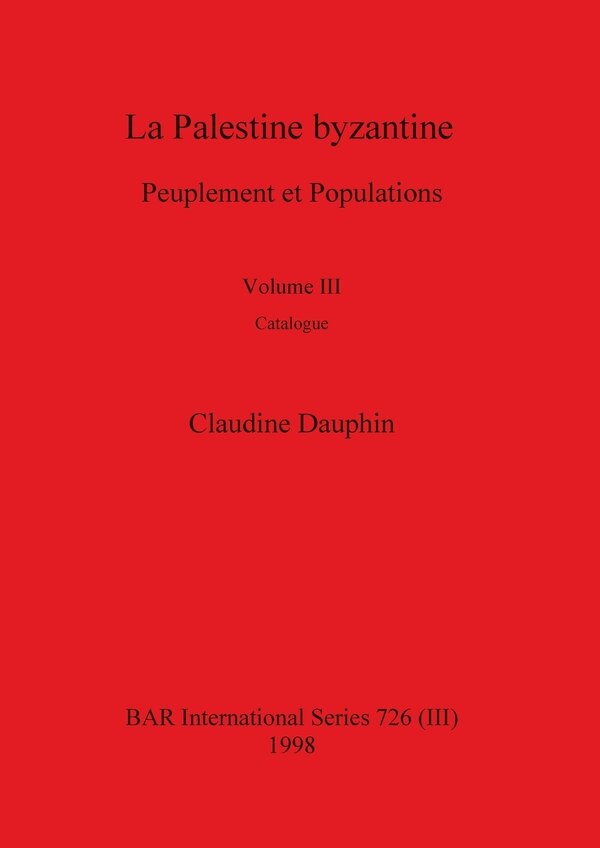 La Palestine byzantine

Peuplement et Populations

Volume III

Catalogue

Claudine Dauphin

BAR International Series 726 (III)
1998